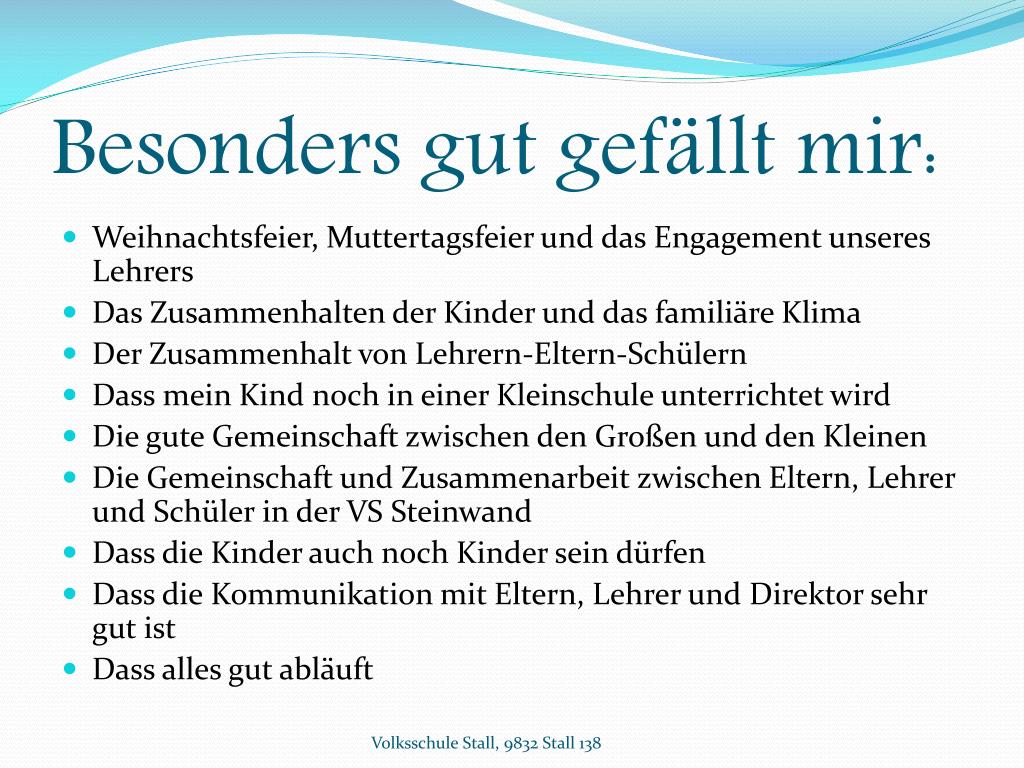 Besonders gut gefällt mir:

- Weihnachtsfeier, Muttertagsfeier und das Engagement unseres Lehrers
- Das Zusammenhalten der Kinder und das familiäre Klima
- Der Zusammenhalt von Lehrern-Eltern-Schülern
- Dass mein Kind noch in einer Kleinschule unterrichtet wird
- Die gute Gemeinschaft zwischen den Großen und den Kleinen
- Die Gemeinschaft und Zusammenarbeit zwischen Eltern, Lehrer und Schüler in der VS Steinwand
- Dass die Kinder auch noch Kinder sein dürfen
- Dass die Kommunikation mit Eltern, Lehrer und Direktor sehr gut ist
- Dass alles gut abläuft

Volksschule Stall, 9832 Stall 138